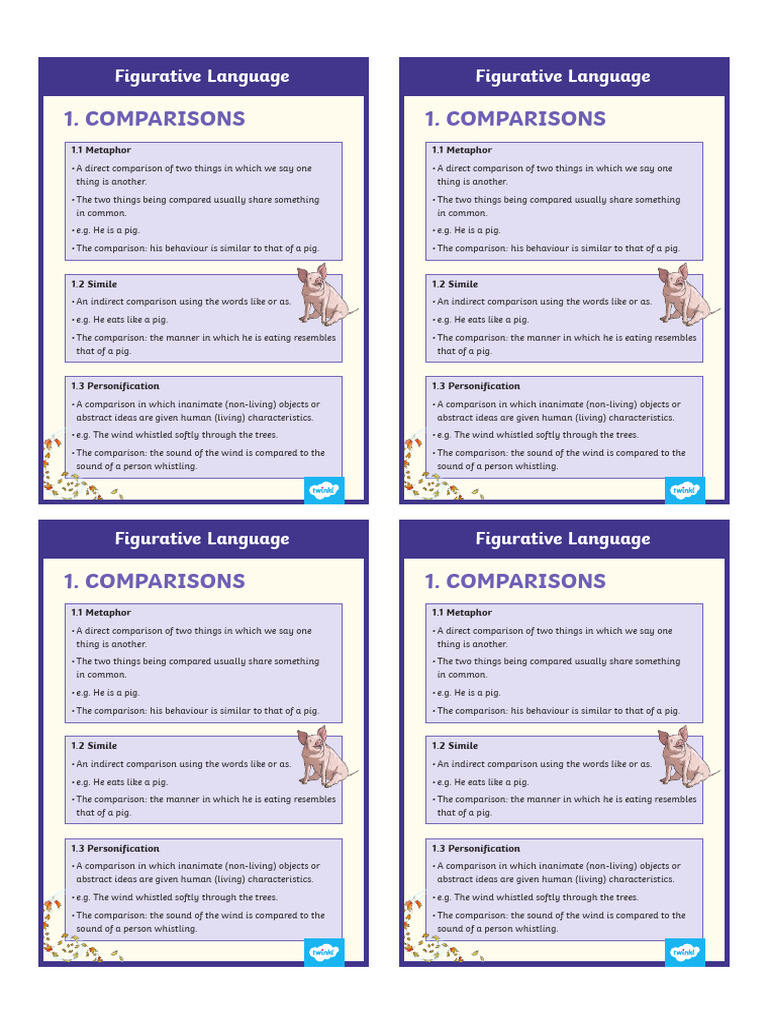 Figurative Language

1. COMPARISONS

1.1 Metaphor
• A direct comparison of two things in which we say one thing is another.
• The two things being compared usually share something in common.
• e.g. He is a pig.
• The comparison: his behaviour is similar to that of a pig.

1.2 Simile
• An indirect comparison using the words like or as.
• e.g. He eats like a pig.
• The comparison: the manner in which he is eating resembles that of a pig.

1.3 Personification
• A comparison in which inanimate (non-living) objects or abstract ideas are given human (living) characteristics.
• e.g. The wind whistled softly through the trees.
• The comparison: the sound of the wind is compared to the sound of a person whistling.

twinkl

Figurative Language

1. COMPARISONS

1.1 Metaphor
• A direct comparison of two things in which we say one thing is another.
• The two things being compared usually share something in common.
• e.g. He is a pig.
• The comparison: his behaviour is similar to that of a pig.

1.2 Simile
• An indirect comparison using the words like or as.
• e.g. He eats like a pig.
• The comparison: the manner in which he is eating resembles that of a pig.

1.3 Personification
• A comparison in which inanimate (non-living) objects or abstract ideas are given human (living) characteristics.
• e.g. The wind whistled softly through the trees.
• The comparison: the sound of the wind is compared to the sound of a person whistling.

twinkl

Figurative Language

1. COMPARISONS

1.1 Metaphor
• A direct comparison of two things in which we say one thing is another.
• The two things being compared usually share something in common.
• e.g. He is a pig.
• The comparison: his behaviour is similar to that of a pig.

1.2 Simile
• An indirect comparison using the words like or as.
• e.g. He eats like a pig.
• The comparison: the manner in which he is eating resembles that of a pig.

1.3 Personification
• A comparison in which inanimate (non-living) objects or abstract ideas are given human (living) characteristics.
• e.g. The wind whistled softly through the trees.
• The comparison: the sound of the wind is compared to the sound of a person whistling.

twinkl

Figurative Language

1. COMPARISONS

1.1 Metaphor
• A direct comparison of two things in which we say one thing is another.
• The two things being compared usually share something in common.
• e.g. He is a pig.
• The comparison: his behaviour is similar to that of a pig.

1.2 Simile
• An indirect comparison using the words like or as.
• e.g. He eats like a pig.
• The comparison: the manner in which he is eating resembles that of a pig.

1.3 Personification
• A comparison in which inanimate (non-living) objects or abstract ideas are given human (living) characteristics.
• e.g. The wind whistled softly through the trees.
• The comparison: the sound of the wind is compared to the sound of a person whistling.

twinkl